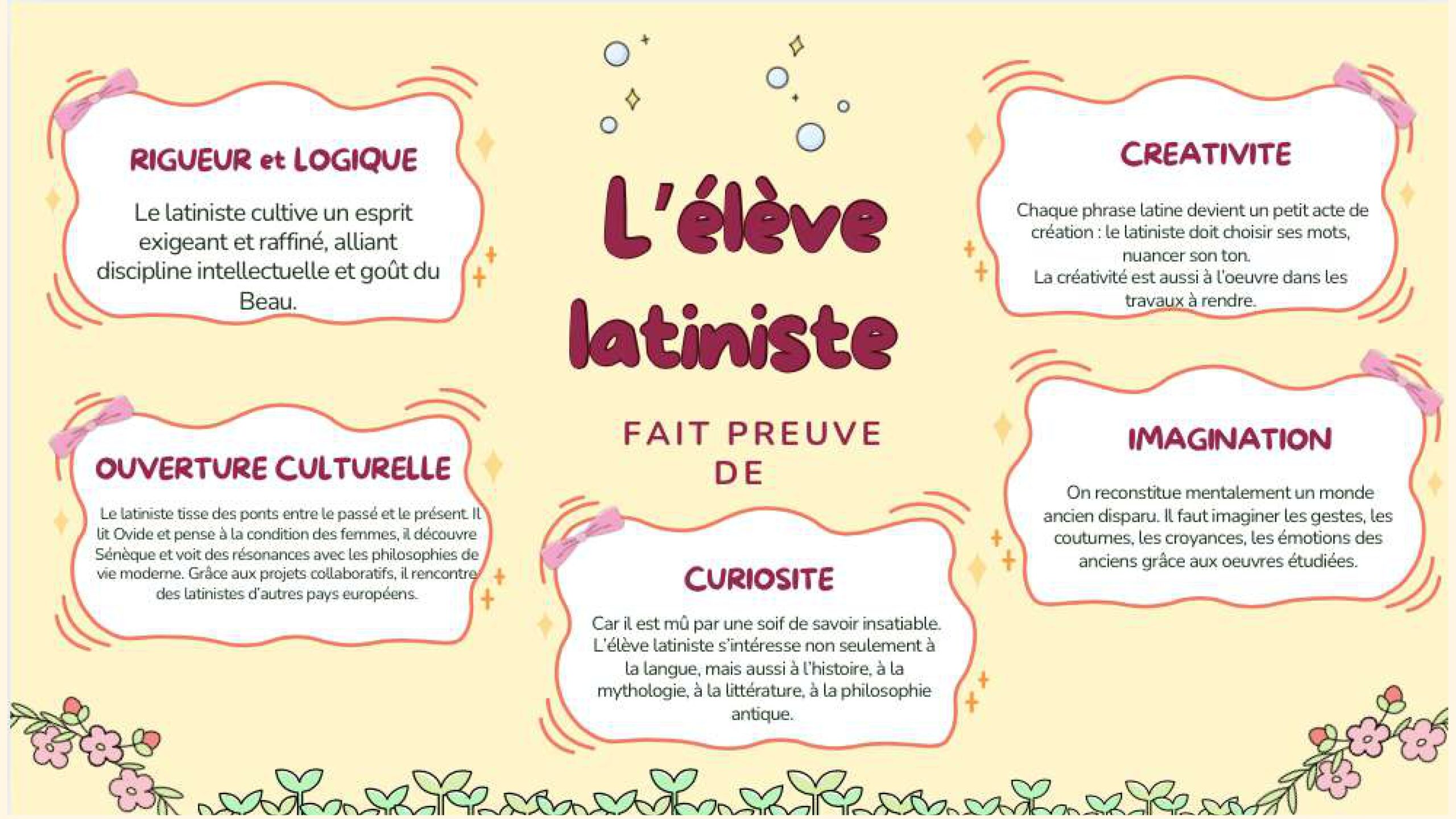 RIGUEUR et LOGIQUE

Le latiniste cultive un esprit exigeant et raffiné, alliant discipline intellectuelle et goût du Beau.

OUVERTURE CULTURELLE

Le latiniste tisse des ponts entre le passé et le présent. Il lit Ovide et pense à la condition des femmes, il découvre Sénèque et voit des résonances avec les philosophies de vie moderne. Grâce aux projets collaboratifs, il rencontre des latinistes d'autres pays européens.

L'élève latiniste

FAIT PREUVE DE

CURIOSITE

Car il est mû par une soif de savoir insatiable. L'élève latiniste s'intéresse non seulement à la langue, mais aussi à l'histoire, à la mythologie, à la littérature, à la philosophie antique.

CREATIVITE

Chaque phrase latine devient un petit acte de création : le latiniste doit choisir ses mots, nuancer son ton.
La créativité est aussi à l'oeuvre dans les travaux à rendre.

IMAGINATION

On reconstitue mentalement un monde ancien disparu. Il faut imaginer les gestes, les coutumes, les croyances, les émotions des anciens grâce aux oeuvres étudiées.